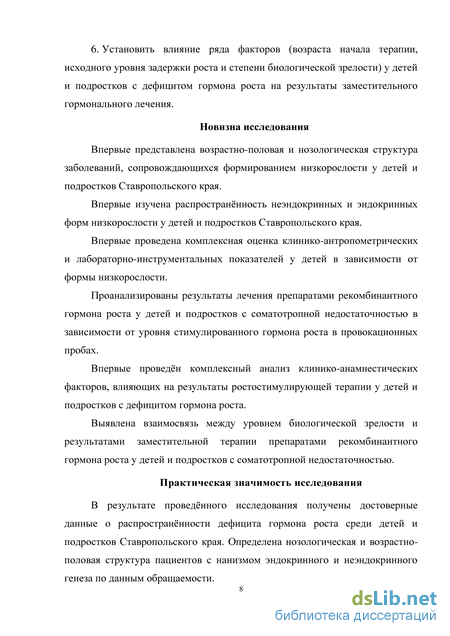 6. Установить влияние ряда факторов (возраста начала терапии, исходного уровня задержки роста и степени биологической зрелости) у детей и подростков с дефицитом гормона роста на результаты заместительного гормонального лечения.

Новизна исследования

Впервые представлена возрастно-половая и нозологическая структура заболеваний, сопровождающихся формированием низкорослости у детей и подростков Ставропольского края.

Впервые изучена распространённость неэндокринных и эндокринных форм низкорослости у детей и подростков Ставропольского края.

Впервые проведена комплексная оценка клинико-антропометрических и лабораторно-инструментальных показателей у детей в зависимости от формы низкорослости.

Проанализированы результаты лечения препаратами рекомбинантного гормона роста у детей и подростков с соматотропной недостаточностью в зависимости от уровня стимулированного гормона роста в провокационных пробах.

Впервые проведён комплексный анализ клинико-анамнестических факторов, влияющих на результаты ростостимулирующей терапии у детей и подростков с дефицитом гормона роста.

Выявлена взаимосвязь между уровнем биологической зрелости и результатами заместительной терапии препаратами рекомбинантного гормона роста у детей и подростков с соматотропной недостаточностью.

Практическая значимость исследования

В результате проведённого исследования получены достоверные данные о распространённости дефицита гормона роста среди детей и подростков Ставропольского края. Определена нозологическая и возрастно-половая структура пациентов с нанизмом эндокринного и неэндокринного генеза по данным обращаемости.

8

dsLib.net
библиотека диссертаций